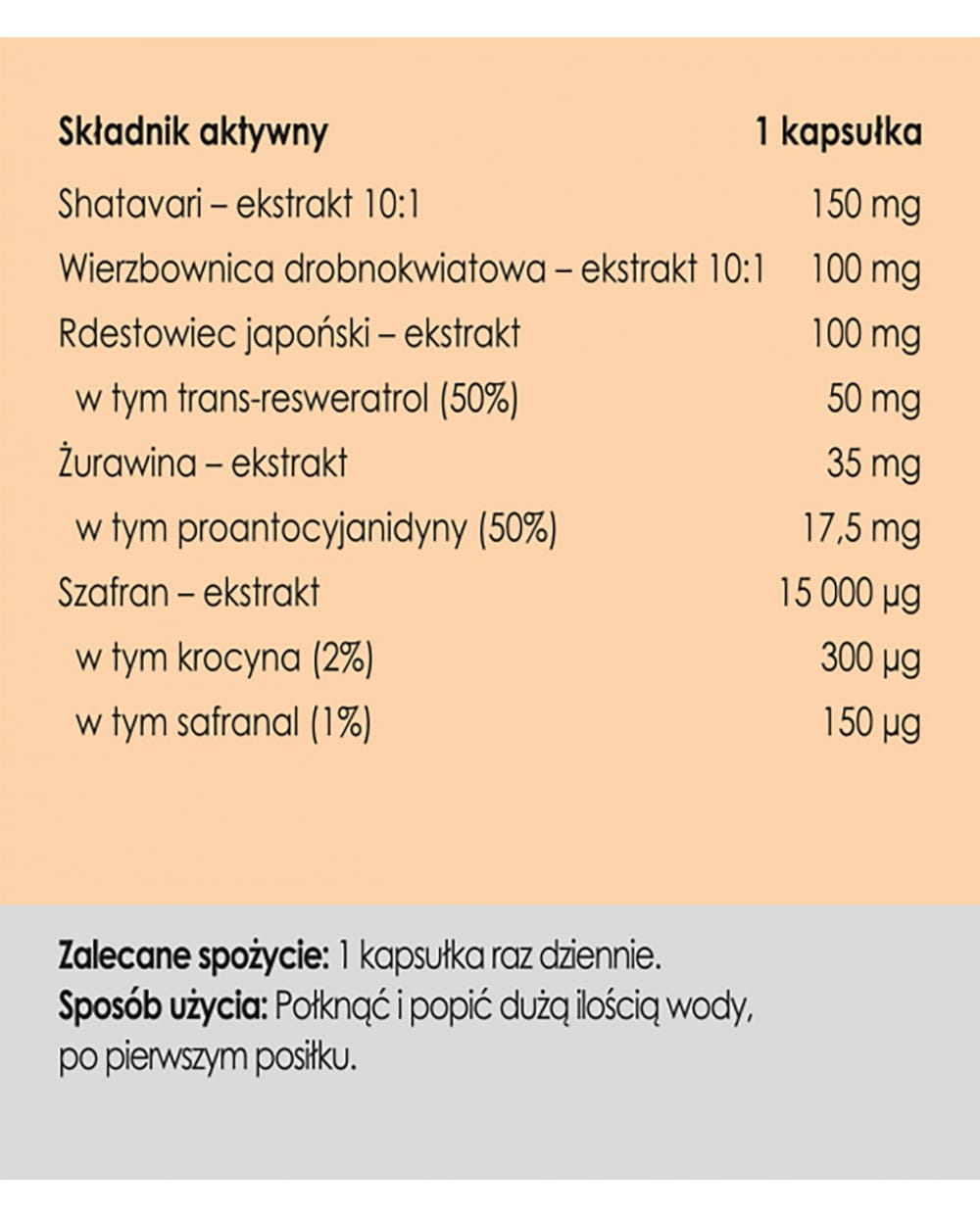 | Składnik aktywny | 1 kapsułka |
|---|---|
| Shatavari – ekstrakt 10:1 | 150 mg |
| Wierzbownica drobnokwiatowa – ekstrakt 10:1 | 100 mg |
| Rdestowiec japoński – ekstrakt | 100 mg |
| w tym trans-resweratrol (50%) | 50 mg |
| Żurawina – ekstrakt | 35 mg |
| w tym proantocyjanidyny (50%) | 17,5 mg |
| Szafran – ekstrakt | 15 000 µg |
| w tym krocyna (2%) | 300 µg |
| w tym safranal (1%) | 150 µg |

Zalecane spożycie: 1 kapsułka raz dziennie.
Sposób użycia: Połknąć i popić dużą ilością wody, po pierwszym posiłku.